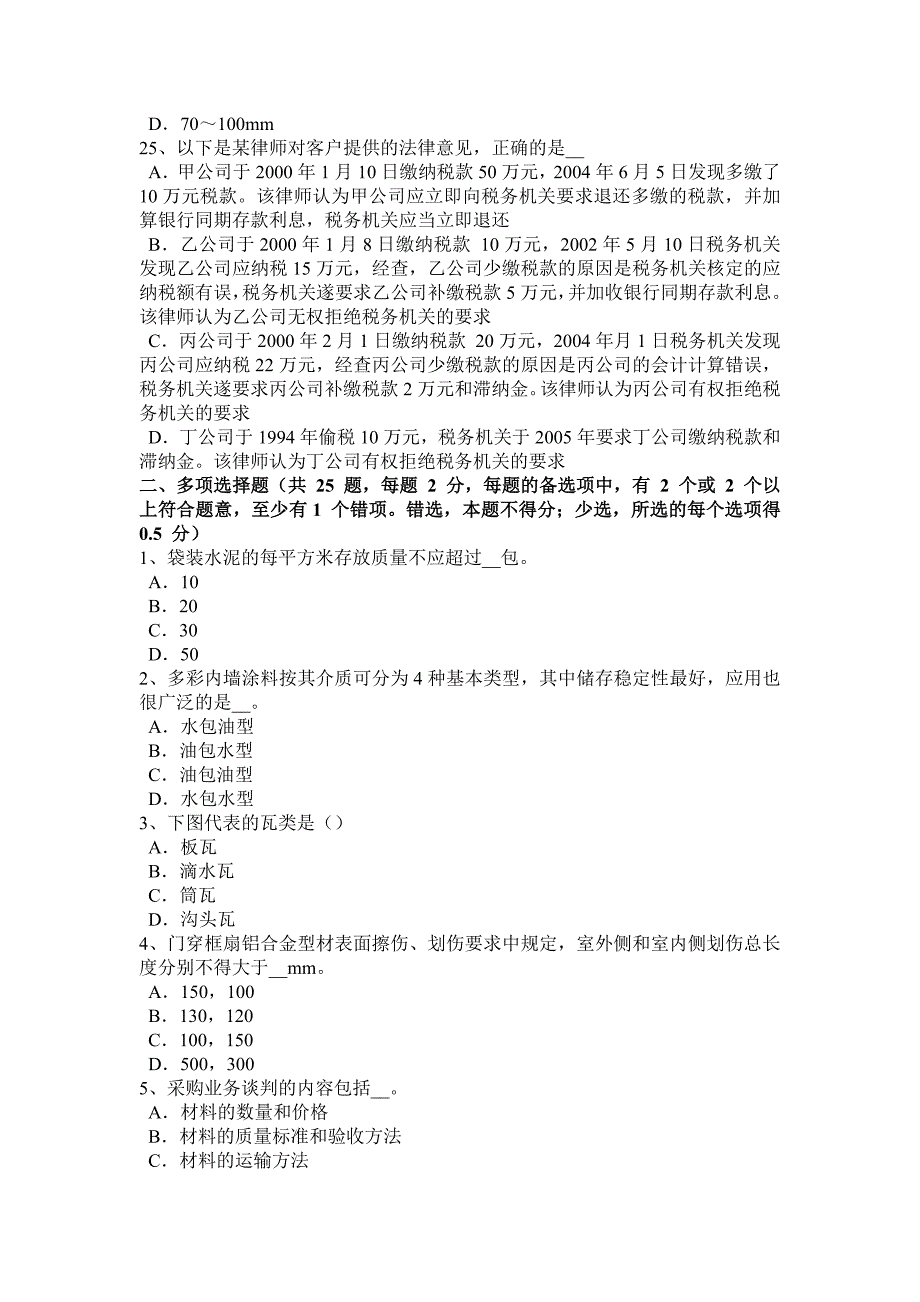 D．70～100mm
25、以下是某律师对客户提供的法律意见，正确的是__
A．甲公司于 2000 年 1 月 10 日缴纳税款 50 万元，2004 年 6 月 5 日发现多缴了 10 万元税款。该律师认为甲公司应立即向税务机关要求退还多缴的税款，并加算银行同期存款利息，税务机关应当立即退还
B．乙公司于 2000 年 1 月 8 日缴纳税款 10 万元，2002 年 5 月 10 日税务机关发现乙公司应纳税 15 万元，经查，乙公司少缴税款的原因是税务机关核定的应纳税额有误，税务机关遂要求乙公司补缴税款 5 万元，并加收银行同期存款利息。该律师认为乙公司无权拒绝税务机关的要求
C．丙公司于 2000 年 2 月 1 日缴纳税款 20 万元，2004 年月 1 日税务机关发现丙公司应纳税 22 万元，经查丙公司少缴税款的原因是丙公司的会计计算错误，税务机关遂要求丙公司补缴税款 2 万元和滞纳金。该律师认为丙公司有权拒绝税务机关的要求
D．丁公司于 1994 年偷税 10 万元，税务机关于 2005 年要求丁公司缴纳税款和滞纳金。该律师认为丁公司有权拒绝税务机关的要求
二、多项选择题（共 25 题，每题 2 分，每题的备选项中，有 2 个或 2 个以上符合题意，至少有 1 个错项。错选，本题不得分；少选，所选的每个选项得 0.5 分）
1、袋装水泥的每平方米存放质量不应超过__包。
A．10
B．20
C．30
D．50
2、多彩内墙涂料按其介质可分为 4 种基本类型，其中储存稳定性最好，应用也很广泛的是__。
A．水包油型
B．油包水型
C．油包油型
D．水包水型
3、下图代表的瓦类是（）
A．板瓦
B．滴水瓦
C．筒瓦
D．沟头瓦
4、门穿框扇铝合金型材表面擦伤、划伤要求中规定，室外侧和室内侧划伤总长度分别不得大于__mm。
A．150，100
B．130，120
C．100，150
D．500，300
5、采购业务谈判的内容包括__。
A．材料的数量和价格
B．材料的质量标准和验收方法
C．材料的运输方法